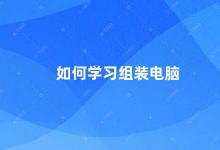 如何学习组装电脑